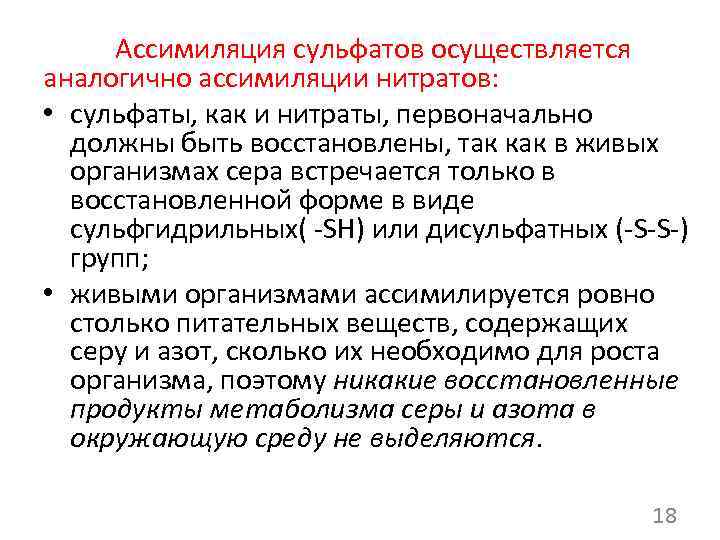 Ассимиляция сульфатов осуществляется аналогично ассимиляции нитратов:

• сульфаты, как и нитраты, первоначально должны быть восстановлены, так как в живых организмах сера встречается только в восстановленной форме в виде сульфгидрильных( -SH) или дисульфатных (-S-S-) групп;

• живыми организмами ассимилируется ровно столько питательных веществ, содержащих серу и азот, сколько их необходимо для роста организма, поэтому никакие восстановленные продукты метаболизма серы и азота в окружающую среду не выделяются.

18